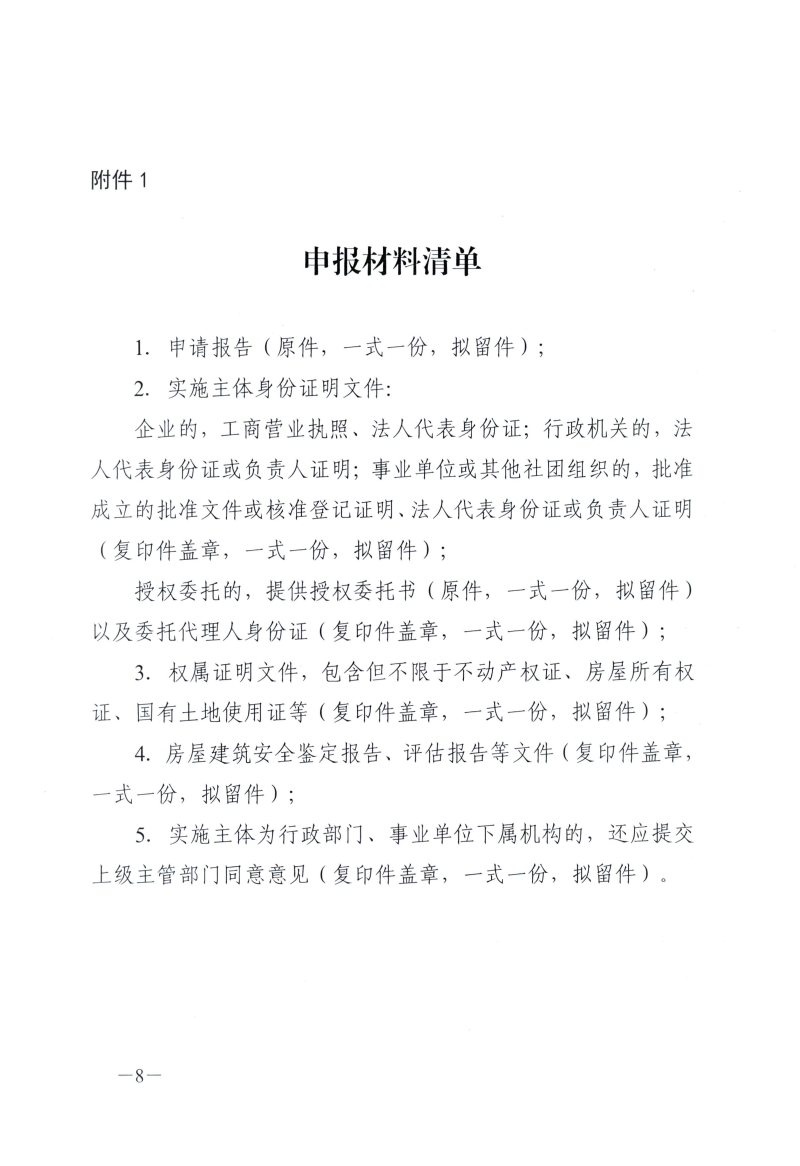 附件1

申报材料清单

1.申请报告（原件，一式一份，拟留件）；

2.实施主体身份证明文件:

企业的，工商营业执照、法人代表身份证；行政机关的，法人代表身份证或负责人证明；事业单位或其他社团组织的，批准成立的批准文件或核准登记证明、法人代表身份证或负责人证明（复印件盖章，一式一份，拟留件）；

授权委托的，提供授权委托书（原件，一式一份，拟留件）以及委托代理人身份证（复印件盖章，一式一份，拟留件）；

3.权属证明文件，包含但不限于不动产权证、房屋所有权证、国有土地使用证等（复印件盖章，一式一份，拟留件）；

4.房屋建筑安全鉴定报告、评估报告等文件（复印件盖章，一式一份，拟留件）；

5.实施主体为行政部门、事业单位下属机构的，还应提交上级主管部门同意意见（复印件盖章，一式一份，拟留件）。

—8—